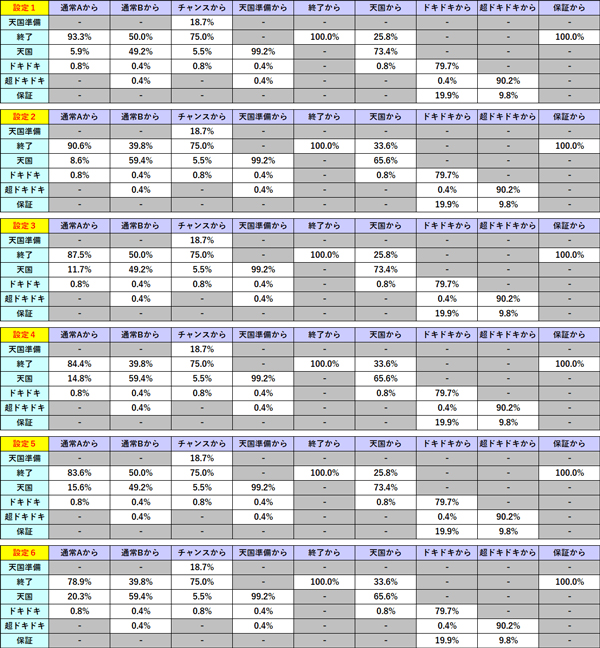 | 設定1 | 通常Aから | 通常Bから | チャンスから | 天国準備から | 終了から | 天国から | ドキドキから | 超ドキドキから | 保証から |
|---|---|---|---|---|---|---|---|---|---|
| 天国準備 | - | - | 18.7% | - | - | - | - | - | - |
| 終了 | 93.3% | 50.0% | 75.0% | - | 100.0% | 25.8% | - | - | 100.0% |
| 天国 | 5.9% | 49.2% | 5.5% | 99.2% | - | 73.4% | - | - | - |
| ドキドキ | 0.8% | 0.4% | 0.8% | 0.4% | - | 0.8% | 79.7% | - | - |
| 超ドキドキ | - | 0.4% | - | 0.4% | - | - | 0.4% | 90.2% | - |
| 保証 | - | - | - | - | - | - | 19.9% | 9.8% | - |

| 設定2 | 通常Aから | 通常Bから | チャンスから | 天国準備から | 終了から | 天国から | ドキドキから | 超ドキドキから | 保証から |
|---|---|---|---|---|---|---|---|---|---|
| 天国準備 | - | - | 18.7% | - | - | - | - | - | - |
| 終了 | 90.6% | 39.8% | 75.0% | - | 100.0% | 33.6% | - | - | 100.0% |
| 天国 | 8.6% | 59.4% | 5.5% | 99.2% | - | 65.6% | - | - | - |
| ドキドキ | 0.8% | 0.4% | 0.8% | 0.4% | - | 0.8% | 79.7% | - | - |
| 超ドキドキ | - | 0.4% | - | 0.4% | - | - | 0.4% | 90.2% | - |
| 保証 | - | - | - | - | - | - | 19.9% | 9.8% | - |

| 設定3 | 通常Aから | 通常Bから | チャンスから | 天国準備から | 終了から | 天国から | ドキドキから | 超ドキドキから | 保証から |
|---|---|---|---|---|---|---|---|---|---|
| 天国準備 | - | - | 18.7% | - | - | - | - | - | - |
| 終了 | 87.5% | 50.0% | 75.0% | - | 100.0% | 25.8% | - | - | 100.0% |
| 天国 | 11.7% | 49.2% | 5.5% | 99.2% | - | 73.4% | - | - | - |
| ドキドキ | 0.8% | 0.4% | 0.8% | 0.4% | - | 0.8% | 79.7% | - | - |
| 超ドキドキ | - | 0.4% | - | 0.4% | - | - | 0.4% | 90.2% | - |
| 保証 | - | - | - | - | - | - | 19.9% | 9.8% | - |

| 設定4 | 通常Aから | 通常Bから | チャンスから | 天国準備から | 終了から | 天国から | ドキドキから | 超ドキドキから | 保証から |
|---|---|---|---|---|---|---|---|---|---|
| 天国準備 | - | - | 18.7% | - | - | - | - | - | - |
| 終了 | 84.4% | 39.8% | 75.0% | - | 100.0% | 33.6% | - | - | 100.0% |
| 天国 | 14.8% | 59.4% | 5.5% | 99.2% | - | 65.6% | - | - | - |
| ドキドキ | 0.8% | 0.4% | 0.8% | 0.4% | - | 0.8% | 79.7% | - | - |
| 超ドキドキ | - | 0.4% | - | 0.4% | - | - | 0.4% | 90.2% | - |
| 保証 | - | - | - | - | - | - | 19.9% | 9.8% | - |

| 設定5 | 通常Aから | 通常Bから | チャンスから | 天国準備から | 終了から | 天国から | ドキドキから | 超ドキドキから | 保証から |
|---|---|---|---|---|---|---|---|---|---|
| 天国準備 | - | - | 18.7% | - | - | - | - | - | - |
| 終了 | 83.6% | 50.0% | 75.0% | - | 100.0% | 25.8% | - | - | 100.0% |
| 天国 | 15.6% | 49.2% | 5.5% | 99.2% | - | 73.4% | - | - | - |
| ドキドキ | 0.8% | 0.4% | 0.8% | 0.4% | - | 0.8% | 79.7% | - | - |
| 超ドキドキ | - | 0.4% | - | 0.4% | - | - | 0.4% | 90.2% | - |
| 保証 | - | - | - | - | - | - | 19.9% | 9.8% | - |

| 設定6 | 通常Aから | 通常Bから | チャンスから | 天国準備から | 終了から | 天国から | ドキドキから | 超ドキドキから | 保証から |
|---|---|---|---|---|---|---|---|---|---|
| 天国準備 | - | - | 18.7% | - | - | - | - | - | - |
| 終了 | 78.9% | 39.8% | 75.0% | - | 100.0% | 33.6% | - | - | 100.0% |
| 天国 | 20.3% | 59.4% | 5.5% | 99.2% | - | 65.6% | - | - | - |
| ドキドキ | 0.8% | 0.4% | 0.8% | 0.4% | - | 0.8% | 79.7% | - | - |
| 超ドキドキ | - | 0.4% | - | 0.4% | - | - | 0.4% | 90.2% | - |
| 保証 | - | - | - | - | - | - | 19.9% | 9.8% | - |